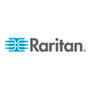 Raritan.